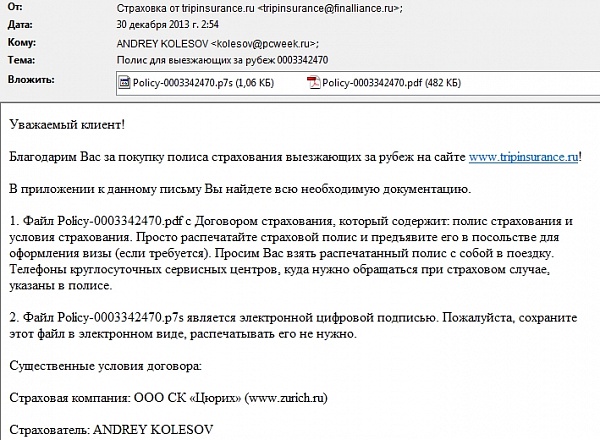 От: Страховка от tripinsurance.ru <tripinsurance@finalliance.ru>;
Дата: 30 декабря 2013 г. 2:54
Кому: ANDREY KOLESOV <kolesov@pcweek.ru>;
Тема: Полис для выезжающих за рубеж 0003342470
Вложить: Policy-0003342470.p7s (1,06 КБ) Policy-0003342470.pdf (482 КБ)

Уважаемый клиент!

Благодарим Вас за покупку полиса страхования выезжающих за рубеж на сайте www.tripinsurance.ru!

В приложении к данному письму Вы найдете всю необходимую документацию.

1. Файл Policy-0003342470.pdf с Договором страхования, который содержит: полис страхования и условия страхования. Просто распечатайте страховой полис и предъявите его в посольстве для оформления визы (если требуется). Просим Вас взять распечатанный полис с собой в поездку. Телефоны круглосуточных сервисных центров, куда нужно обращаться при страховом случае, указаны в полисе.

2. Файл Policy-0003342470.p7s является электронной цифровой подписью. Пожалуйста, сохраните этот файл в электронном виде, распечатывать его не нужно.

Существенные условия договора:

Страховая компания: ООО СК «Цюрих» (www.zurich.ru)

Страхователь: ANDREY KOLESOV